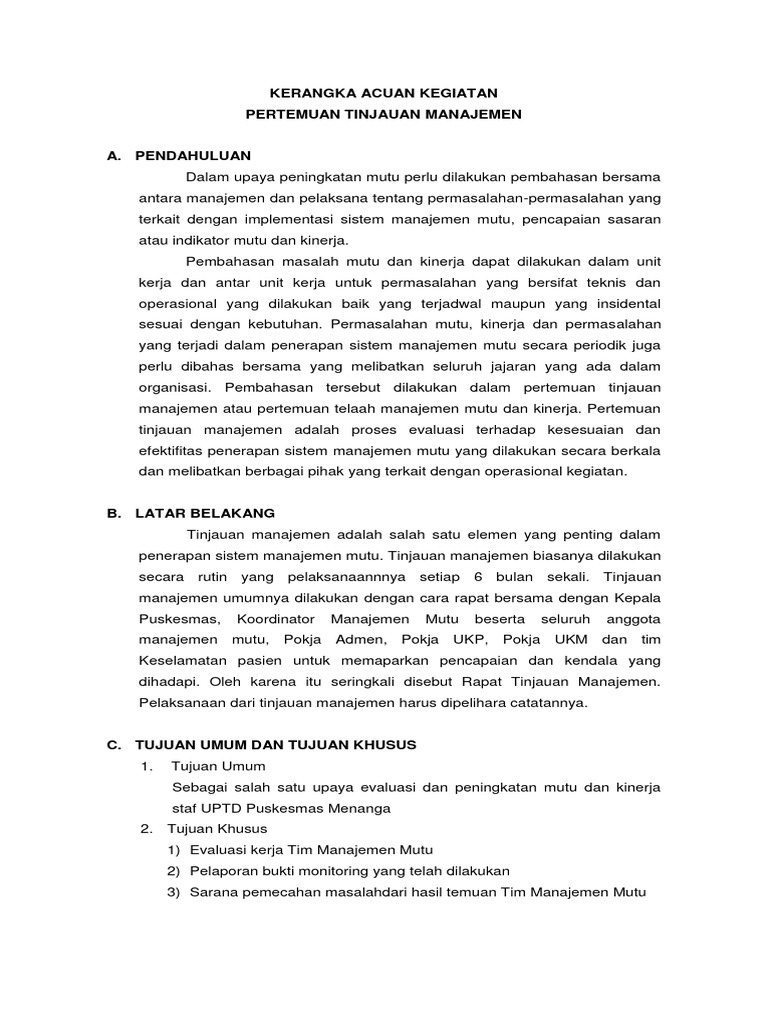 KERANGKA ACUAN KEGIATAN
PERTEMUAN TINJAUAN MANAJEMEN

A. PENDAHULUAN

Dalam upaya peningkatan mutu perlu dilakukan pembahasan bersama antara manajemen dan pelaksana tentang permasalahan-permasalahan yang terkait dengan implementasi sistem manajemen mutu, pencapaian sasaran atau indikator mutu dan kinerja.

Pembahasan masalah mutu dan kinerja dapat dilakukan dalam unit kerja dan antar unit kerja untuk permasalahan yang bersifat teknis dan operasional yang dilakukan baik yang terjadwal maupun yang insidental sesuai dengan kebutuhan. Permasalahan mutu, kinerja dan permasalahan yang terjadi dalam penerapan sistem manajemen mutu secara periodik juga perlu dibahas bersama yang melibatkan seluruh jajaran yang ada dalam organisasi. Pembahasan tersebut dilakukan dalam pertemuan tinjauan manajemen atau pertemuan telaah manajemen mutu dan kinerja. Pertemuan tinjauan manajemen adalah proses evaluasi terhadap kesesuaian dan efektifitas penerapan sistem manajemen mutu yang dilakukan secara berkala dan melibatkan berbagai pihak yang terkait dengan operasional kegiatan.

B. LATAR BELAKANG

Tinjauan manajemen adalah salah satu elemen yang penting dalam penerapan sistem manajemen mutu. Tinjauan manajemen biasanya dilakukan secara rutin yang pelaksanaannnya setiap 6 bulan sekali. Tinjauan manajemen umumnya dilakukan dengan cara rapat bersama dengan Kepala Puskesmas, Koordinator Manajemen Mutu beserta seluruh anggota manajemen mutu, Pokja Admen, Pokja UKP, Pokja UKM dan tim Keselamatan pasien untuk memaparkan pencapaian dan kendala yang dihadapi. Oleh karena itu seringkali disebut Rapat Tinjauan Manajemen. Pelaksanaan dari tinjauan manajemen harus dipelihara catatannya.

C. TUJUAN UMUM DAN TUJUAN KHUSUS

1. Tujuan Umum
Sebagai salah satu upaya evaluasi dan peningkatan mutu dan kinerja staf UPTD Puskesmas Menanga
2. Tujuan Khusus
1) Evaluasi kerja Tim Manajemen Mutu
2) Pelaporan bukti monitoring yang telah dilakukan
3) Sarana pemecahan masalahdari hasil temuan Tim Manajemen Mutu